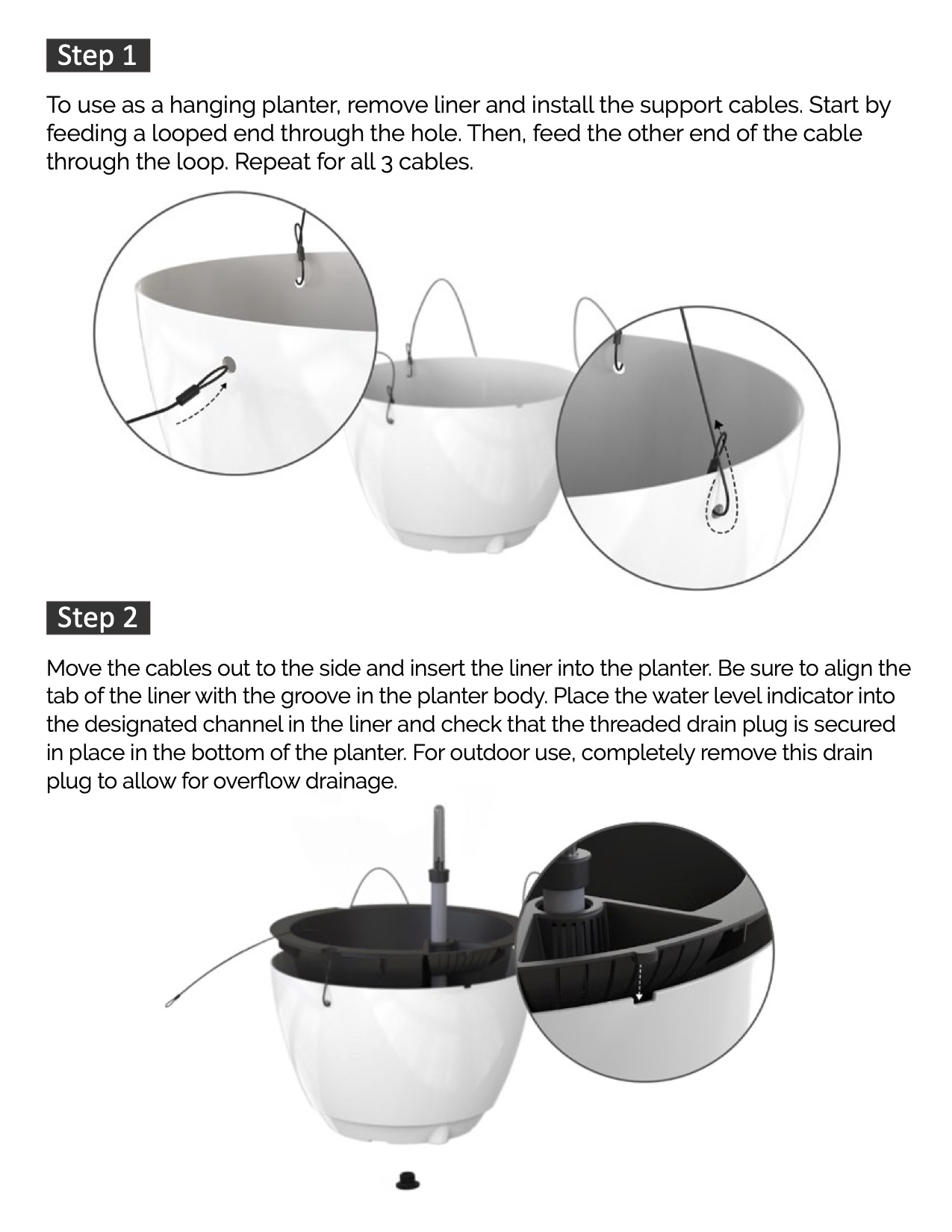 Step 1

To use as a hanging planter, remove liner and install the support cables. Start by feeding a looped end through the hole. Then, feed the other end of the cable through the loop. Repeat for all 3 cables.

Step 2

Move the cables out to the side and insert the liner into the planter. Be sure to align the tab of the liner with the groove in the planter body. Place the water level indicator into the designated channel in the liner and check that the threaded drain plug is secured in place in the bottom of the planter. For outdoor use, completely remove this drain plug to allow for overflow drainage.